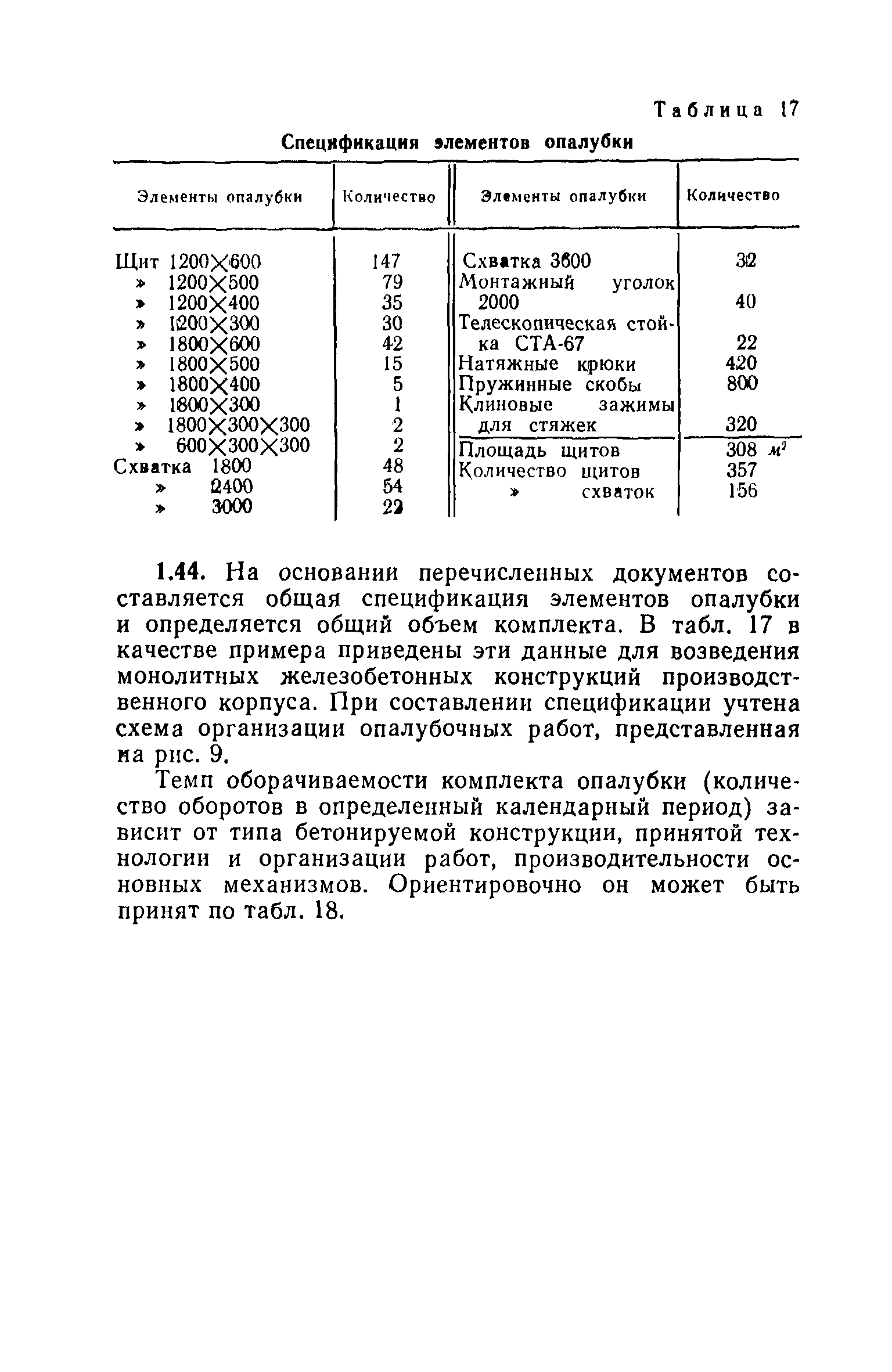 Таблица 17

Спецификация элементов опалубки

| Элементы опалубки | Количество | Элементы опалубки | Количество |
|---|---|---|---|
| Щит 1200×600 | 147 | Схватка 3600 | 32 |
| » 1200×500 | 79 | Монтажный уголок 2000 | 40 |
| » 1200×400 | 35 | Телескопическая стойка СТА-67 | 22 |
| » 1200×300 | 30 | Натяжные крюки | 420 |
| » 1800×600 | 42 | Пружинные скобы | 800 |
| » 1800×500 | 15 | Клиновые зажимы для стяжек | 320 |
| » 1800×400 | 5 | Площадь щитов | 308 $м^2$ |
| » 1800×300 | 1 | Количество щитов | 357 |
| » 1800×300×300 | 2 | » схваток | 156 |
| » 600×300×300 | 2 | | |
| Схватка 1800 | 48 | | |
| » 2400 | 54 | | |
| » 3000 | 22 | | |

1.44. На основании перечисленных документов составляется общая спецификация элементов опалубки и определяется общий объем комплекта. В табл. 17 в качестве примера приведены эти данные для возведения монолитных железобетонных конструкций производственного корпуса. При составлении спецификации учтена схема организации опалубочных работ, представленная на рис. 9.

Темп оборачиваемости комплекта опалубки (количество оборотов в определенный календарный период) зависит от типа бетонируемой конструкции, принятой технологии и организации работ, производительности основных механизмов. Ориентировочно он может быть принят по табл. 18.